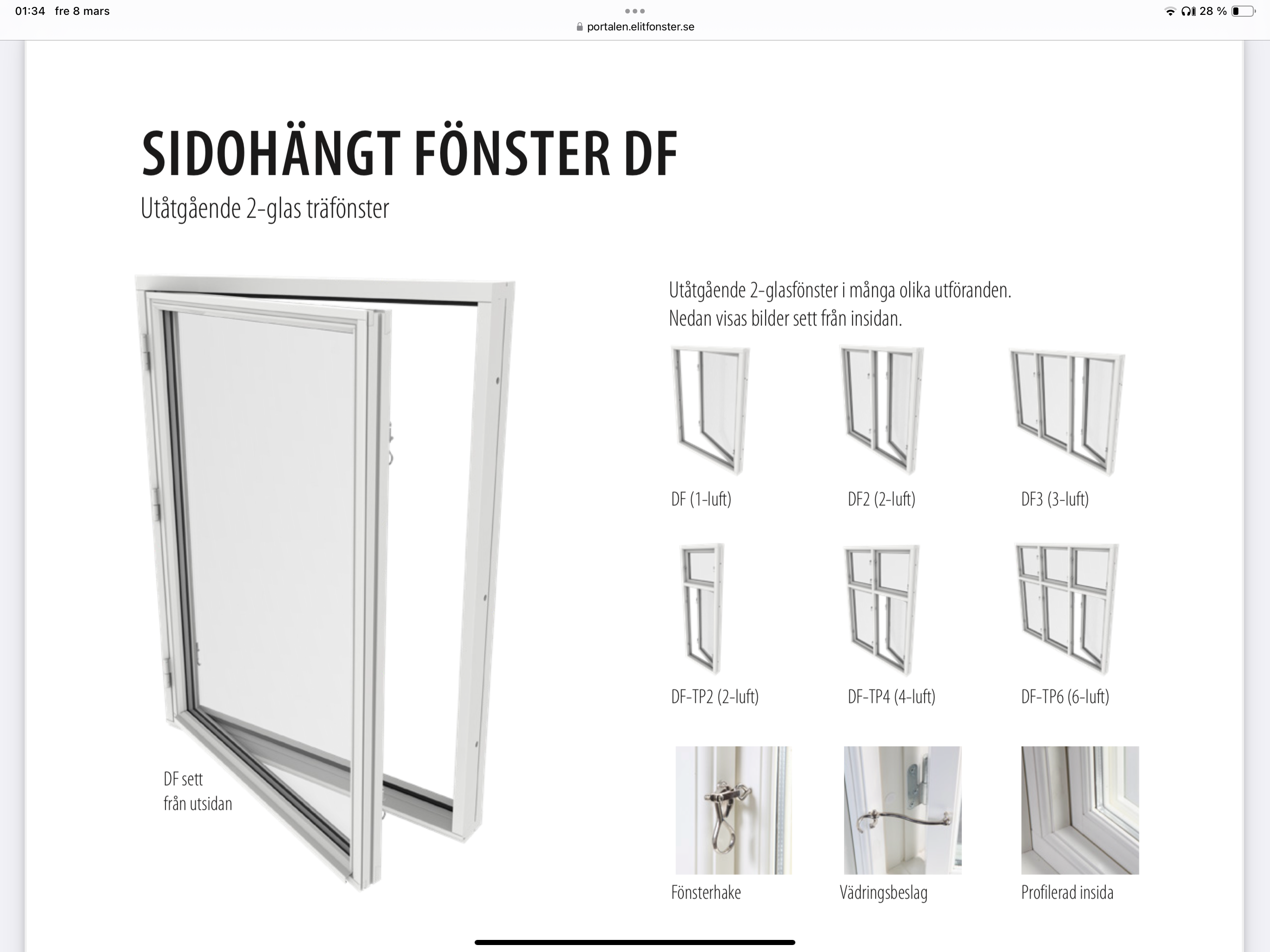 01:34 fre 8 mars
portalen.elitfonster.se
28 %

SIDOHÄNGT FÖNSTER DF
Utåtgående 2-glas träfönster

DF sett från utsidan

Utåtgående 2-glasfönster i många olika utföranden. Nedan visas bilder sett från insidan.

DF (1-luft)
DF2 (2-luft)
DF3 (3-luft)

DF-TP2 (2-luft)
DF-TP4 (4-luft)
DF-TP6 (6-luft)

Fönsterhake
Vädringsbeslag
Profilerad insida